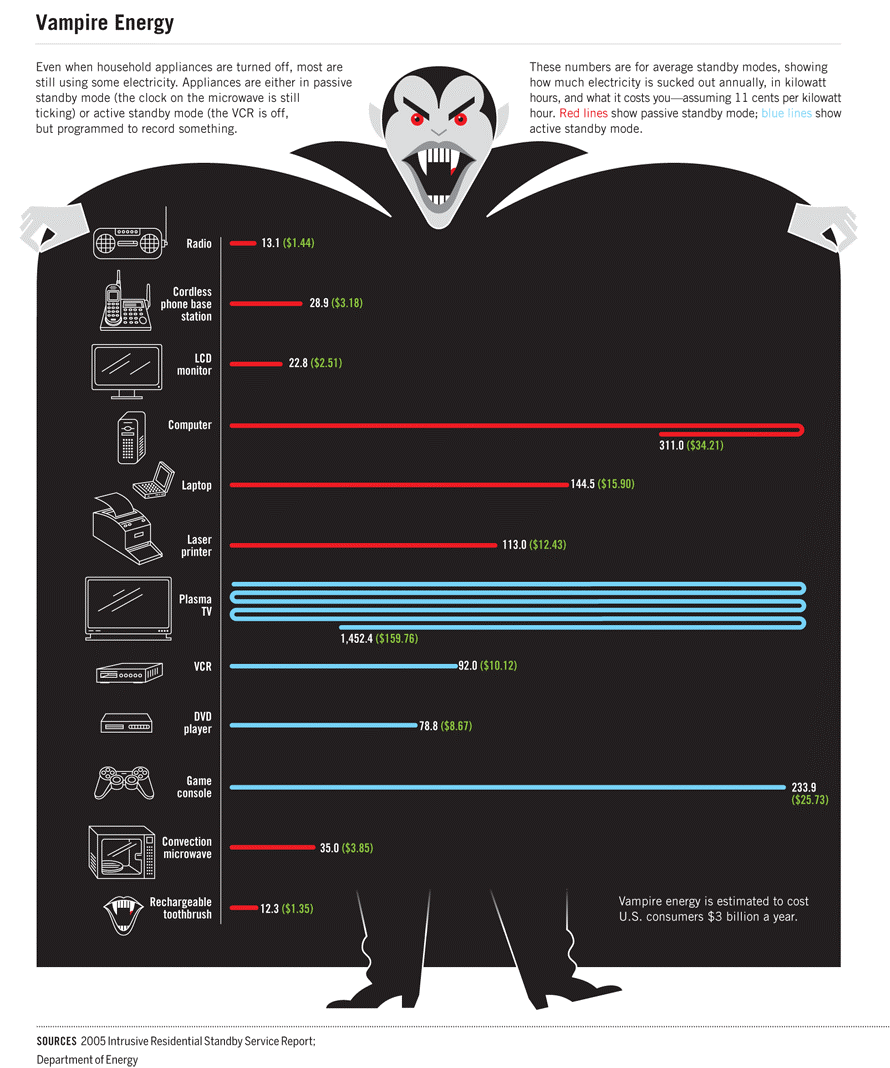 Vampire Energy

Even when household appliances are turned off, most are still using some electricity. Appliances are either in passive standby mode (the clock on the microwave is still ticking) or active standby mode (the VCR is off, but programmed to record something.

These numbers are for average standby modes, showing how much electricity is sucked out annually, in kilowatt hours, and what it costs you—assuming 11 cents per kilowatt hour. Red lines show passive standby mode; blue lines show active standby mode.

Radio 13.1 ($1.44)

Cordless phone base station 28.9 ($3.18)

LCD monitor 22.8 ($2.51)

Computer 311.0 ($34.21)

Laptop 144.5 ($15.90)

Laser printer 113.0 ($12.43)

Plasma TV 1,452.4 ($159.76)

VCR 92.0 ($10.12)

DVD player 78.8 ($8.67)

Game console 233.9 ($25.73)

Convection microwave 35.0 ($3.85)

Rechargeable toothbrush 12.3 ($1.35)

Vampire energy is estimated to cost U.S. consumers $3 billion a year.

SOURCES 2005 Intrusive Residential Standby Service Report; Department of Energy